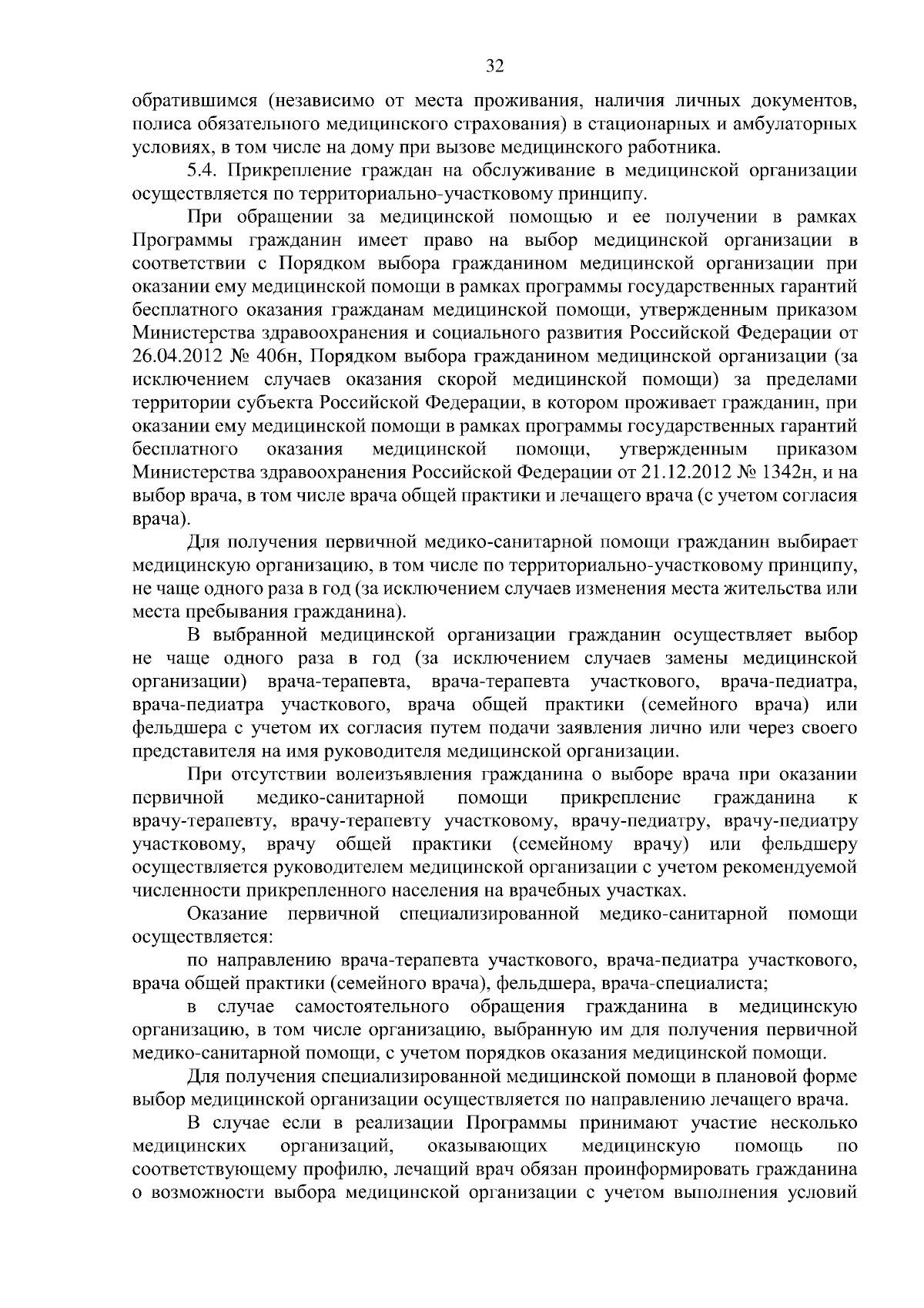 32

обратившимся (независимо от места проживания, наличия личных документов, полиса обязательного медицинского страхования) в стационарных и амбулаторных условиях, в том числе на дому при вызове медицинского работника.

5.4. Прикрепление граждан на обслуживание в медицинской организации осуществляется по территориально-участковому принципу.

При обращении за медицинской помощью и ее получении в рамках Программы гражданин имеет право на выбор медицинской организации в соответствии с Порядком выбора гражданином медицинской организации при оказании ему медицинской помощи в рамках программы государственных гарантий бесплатного оказания гражданам медицинской помощи, утвержденным приказом Министерства здравоохранения и социального развития Российской Федерации от 26.04.2012 № 406н, Порядком выбора гражданином медицинской организации (за исключением случаев оказания скорой медицинской помощи) за пределами территории субъекта Российской Федерации, в котором проживает гражданин, при оказании ему медицинской помощи в рамках программы государственных гарантий бесплатного оказания медицинской помощи, утвержденным приказом Министерства здравоохранения Российской Федерации от 21.12.2012 № 1342н, и на выбор врача, в том числе врача общей практики и лечащего врача (с учетом согласия врача).

Для получения первичной медико-санитарной помощи гражданин выбирает медицинскую организацию, в том числе по территориально-участковому принципу, не чаще одного раза в год (за исключением случаев изменения места жительства или места пребывания гражданина).

В выбранной медицинской организации гражданин осуществляет выбор не чаще одного раза в год (за исключением случаев замены медицинской организации) врача-терапевта, врача-терапевта участкового, врача-педиатра, врача-педиатра участкового, врача общей практики (семейного врача) или фельдшера с учетом их согласия путем подачи заявления лично или через своего представителя на имя руководителя медицинской организации.

При отсутствии волеизъявления гражданина о выборе врача при оказании первичной медико-санитарной помощи прикрепление гражданина к врачу-терапевту, врачу-терапевту участковому, врачу-педиатру, врачу-педиатру участковому, врачу общей практики (семейному врачу) или фельдшеру осуществляется руководителем медицинской организации с учетом рекомендуемой численности прикрепленного населения на врачебных участках.

Оказание первичной специализированной медико-санитарной помощи осуществляется:

по направлению врача-терапевта участкового, врача-педиатра участкового, врача общей практики (семейного врача), фельдшера, врача-специалиста;

в случае самостоятельного обращения гражданина в медицинскую организацию, в том числе организацию, выбранную им для получения первичной медико-санитарной помощи, с учетом порядков оказания медицинской помощи.

Для получения специализированной медицинской помощи в плановой форме выбор медицинской организации осуществляется по направлению лечащего врача.

В случае если в реализации Программы принимают участие несколько медицинских организаций, оказывающих медицинскую помощь по соответствующему профилю, лечащий врач обязан проинформировать гражданина о возможности выбора медицинской организации с учетом выполнения условий